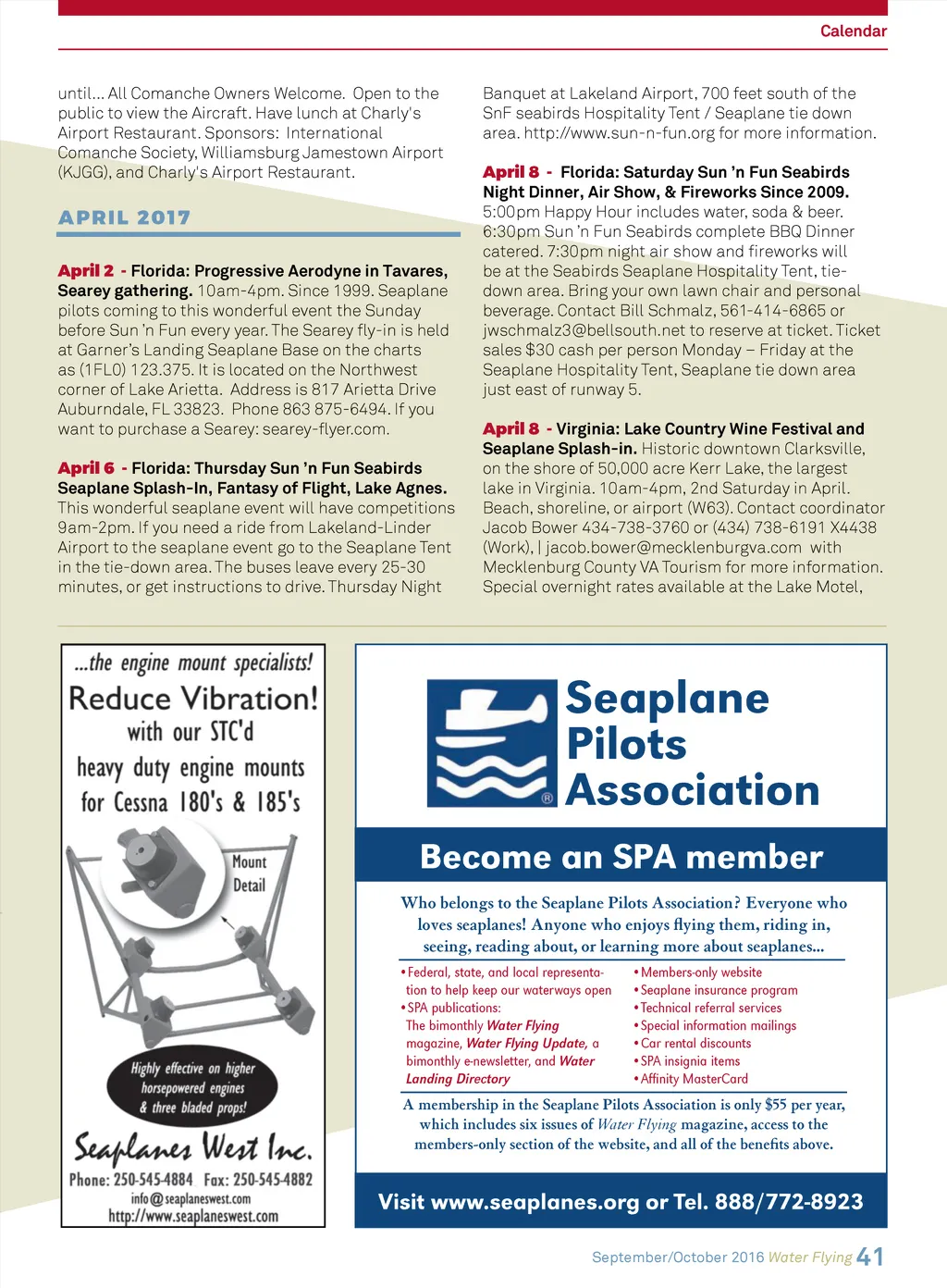 Calendar

until... All Comanche Owners Welcome. Open to the public to view the Aircraft. Have lunch at Charly's Airport Restaurant. Sponsors: International Comanche Society, Williamsburg Jamestown Airport (KJGG), and Charly's Airport Restaurant.

APRIL 2017

April 2 - Florida: Progressive Aerodyne in Tavares, Searey gathering. 10am-4pm. Since 1999. Seaplane pilots coming to this wonderful event the Sunday before Sun 'n Fun every year. The Searey fly-in is held at Garner's Landing Seaplane Base on the charts as (1FL0) 123.375. It is located on the Northwest corner of Lake Arietta. Address is 817 Arietta Drive Auburndale, FL 33823. Phone 863 875-6494. If you want to purchase a Searey: searey-flyer.com.

April 6 - Florida: Thursday Sun 'n Fun Seabirds Seaplane Splash-In, Fantasy of Flight, Lake Agnes. This wonderful seaplane event will have competitions 9am-2pm. If you need a ride from Lakeland-Linder Airport to the seaplane event go to the Seaplane Tent in the tie-down area. The buses leave every 25-30 minutes, or get instructions to drive. Thursday Night Banquet at Lakeland Airport, 700 feet south of the SnF seabirds Hospitality Tent / Seaplane tie down area. http://www.sun-n-fun.org for more information.

April 8 - Florida: Saturday Sun 'n Fun Seabirds Night Dinner, Air Show, & Fireworks Since 2009. 5:00pm Happy Hour includes water, soda & beer. 6:30pm Sun 'n Fun Seabirds complete BBQ Dinner catered. 7:30pm night air show and fireworks will be at the Seabirds Seaplane Hospitality Tent, tie-down area. Bring your own lawn chair and personal beverage. Contact Bill Schmalz, 561-414-6865 or jwschmalz3@bellsouth.net to reserve at ticket. Ticket sales $30 cash per person Monday – Friday at the Seaplane Hospitality Tent, Seaplane tie down area just east of runway 5.

April 8 - Virginia: Lake Country Wine Festival and Seaplane Splash-in. Historic downtown Clarksville, on the shore of 50,000 acre Kerr Lake, the largest lake in Virginia. 10am-4pm, 2nd Saturday in April. Beach, shoreline, or airport (W63). Contact coordinator Jacob Bower 434-738-3760 or (434) 738-6191 X4438 (Work), | jacob.bower@mecklenburgva.com with Mecklenburg County VA Tourism for more information. Special overnight rates available at the Lake Motel,

...the engine mount specialists!
Reduce Vibration!
with our STC'd heavy duty engine mounts for Cessna 180's & 185's
Mount Detail
Highly effective on higher horsepowered engines & three bladed props!
Seaplanes West Inc.
Phone: 250-545-4884 Fax: 250-545-4882
info@seaplaneswest.com
http://www.seaplaneswest.com

Seaplane Pilots Association
Become an SPA member
Who belongs to the Seaplane Pilots Association? Everyone who loves seaplanes! Anyone who enjoys flying them, riding in, seeing, reading about, or learning more about seaplanes...
• Federal, state, and local representation to help keep our waterways open
• SPA publications: The bimonthly Water Flying magazine, Water Flying Update, a bimonthly e-newsletter, and Water Landing Directory
• Members-only website
• Seaplane insurance program
• Technical referral services
• Special information mailings
• Car rental discounts
• SPA insignia items
• Affinity MasterCard
A membership in the Seaplane Pilots Association is only $55 per year, which includes six issues of Water Flying magazine, access to the members-only section of the website, and all of the benefits above.
Visit www.seaplanes.org or Tel. 888/772-8923

September/October 2016 Water Flying 41